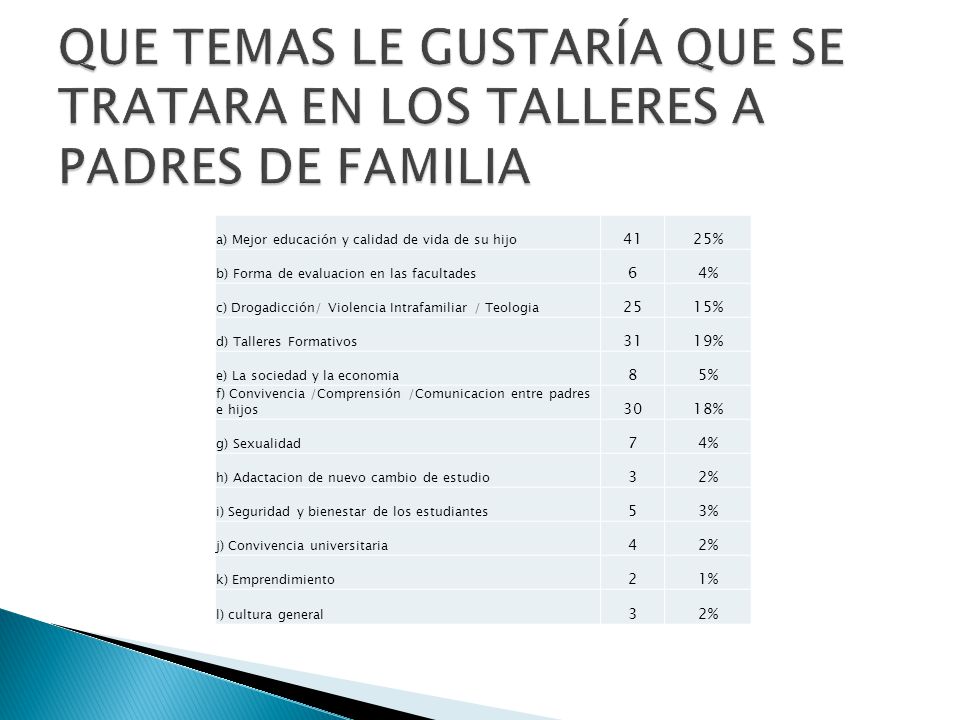 QUE TEMAS LE GUSTARÍA QUE SE TRATARA EN LOS TALLERES A PADRES DE FAMILIA

| | | |
|---|---|---|
| a) Mejor educación y calidad de vida de su hijo | 41 | 25% |
| b) Forma de evaluacion en las facultades | 6 | 4% |
| c) Drogadicción/ Violencia Intrafamiliar / Teologia | 25 | 15% |
| d) Talleres Formativos | 31 | 19% |
| e) La sociedad y la economia | 8 | 5% |
| f) Convivencia /Comprensión /Comunicacion entre padres e hijos | 30 | 18% |
| g) Sexualidad | 7 | 4% |
| h) Adactacion de nuevo cambio de estudio | 3 | 2% |
| i) Seguridad y bienestar de los estudiantes | 5 | 3% |
| j) Convivencia universitaria | 4 | 2% |
| k) Emprendimiento | 2 | 1% |
| l) cultura general | 3 | 2% |